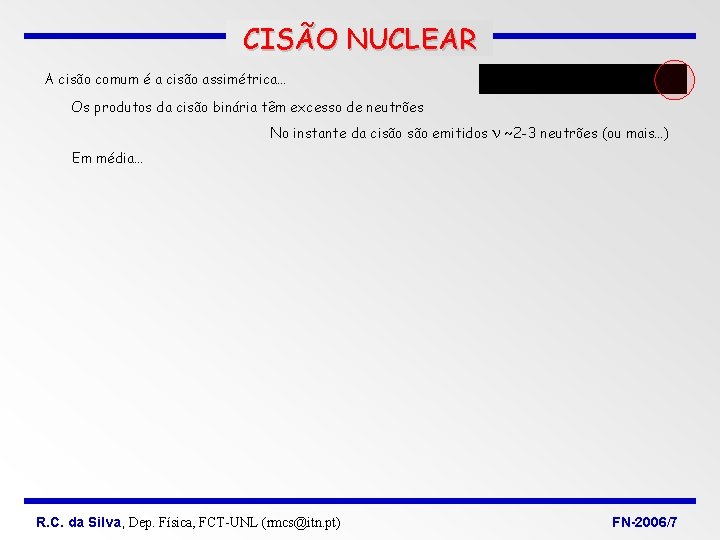 CISÃO NUCLEAR

A cisão comum é a cisão assimétrica...

Os produtos da cisão binária têm excesso de neutrões

No instante da cisão são emitidos $\nu$ ~2-3 neutrões (ou mais...)

Em média...

R.C. da Silva, Dep. Física, FCT-UNL (rmcs@itn.pt)

FN-2006/7